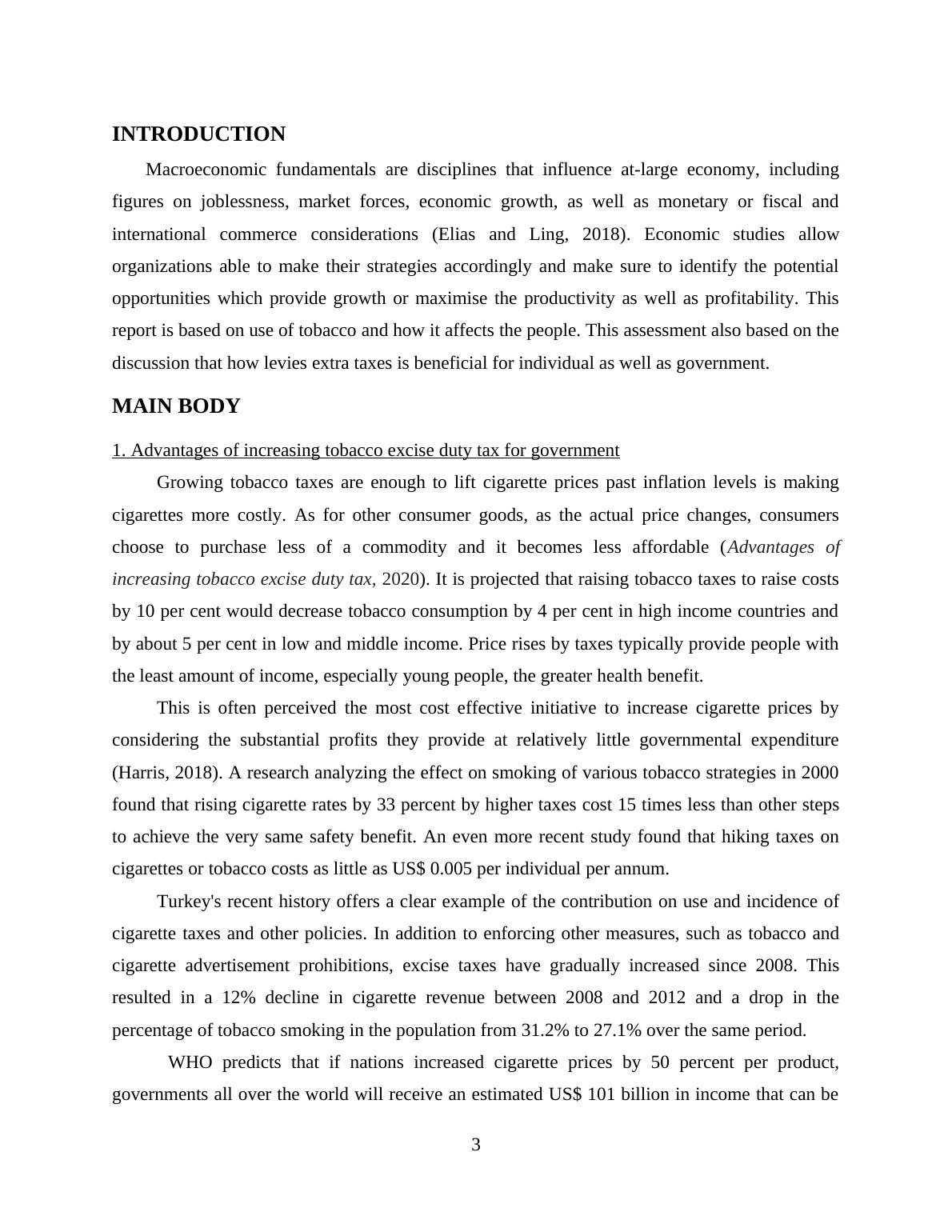 INTRODUCTION

Macroeconomic fundamentals are disciplines that influence at-large economy, including figures on joblessness, market forces, economic growth, as well as monetary or fiscal and international commerce considerations (Elias and Ling, 2018). Economic studies allow organizations able to make their strategies accordingly and make sure to identify the potential opportunities which provide growth or maximise the productivity as well as profitability. This report is based on use of tobacco and how it affects the people. This assessment also based on the discussion that how levies extra taxes is beneficial for individual as well as government.

MAIN BODY

1. Advantages of increasing tobacco excise duty tax for government

Growing tobacco taxes are enough to lift cigarette prices past inflation levels is making cigarettes more costly. As for other consumer goods, as the actual price changes, consumers choose to purchase less of a commodity and it becomes less affordable (Advantages of increasing tobacco excise duty tax, 2020). It is projected that raising tobacco taxes to raise costs by 10 per cent would decrease tobacco consumption by 4 per cent in high income countries and by about 5 per cent in low and middle income. Price rises by taxes typically provide people with the least amount of income, especially young people, the greater health benefit.

This is often perceived the most cost effective initiative to increase cigarette prices by considering the substantial profits they provide at relatively little governmental expenditure (Harris, 2018). A research analyzing the effect on smoking of various tobacco strategies in 2000 found that rising cigarette rates by 33 percent by higher taxes cost 15 times less than other steps to achieve the very same safety benefit. An even more recent study found that hiking taxes on cigarettes or tobacco costs as little as US$ 0.005 per individual per annum.

Turkey's recent history offers a clear example of the contribution on use and incidence of cigarette taxes and other policies. In addition to enforcing other measures, such as tobacco and cigarette advertisement prohibitions, excise taxes have gradually increased since 2008. This resulted in a 12% decline in cigarette revenue between 2008 and 2012 and a drop in the percentage of tobacco smoking in the population from 31.2% to 27.1% over the same period.

WHO predicts that if nations increased cigarette prices by 50 percent per product, governments all over the world will receive an estimated US$ 101 billion in income that can be

3